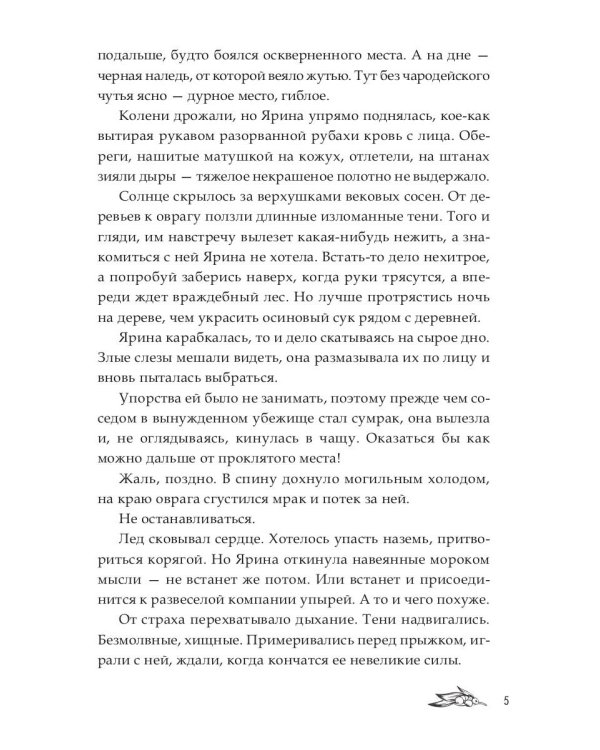 подальше, будто боялся оскверненного места. А на дне — черная наледь, от которой веяло жутью. Тут без чародейского чутья ясно — дурное место, гиблое.

Колени дрожали, но Ярина упрямо поднялась, кое-как вытирая рукавом разорванной рубахи кровь с лица. Обереги, нашитые матушкой на кожух, отлетели, на штанах зияли дыры — тяжелое некрашеное полотно не выдержало.

Солнце скрылось за верхушками вековых сосен. От деревьев к оврагу ползли длинные изломанные тени. Того и гляди, им навстречу вылезет какая-нибудь нежить, а знакомиться с ней Ярина не хотела. Встать-то дело нехитрое, а попробуй заберись наверх, когда руки трясутся, а впереди ждет враждебный лес. Но лучше протрястись ночь на дереве, чем украсить осиновый сук рядом с деревней.

Ярина карабкалась, то и дело скатываясь на сырое дно. Злые слезы мешали видеть, она размазывала их по лицу и вновь пыталась выбраться.

Упорства ей было не занимать, поэтому прежде чем соседом в вынужденном убежище стал сумрак, она вылезла и, не оглядываясь, кинулась в чащу. Оказаться бы как можно дальше от проклятого места!

Жаль, поздно. В спину дохнуло могильным холодом, на краю оврага сгустился мрак и потек за ней.

Не останавливаться.

Лед сковывал сердце. Хотелось упасть наземь, притвориться корягой. Но Ярина откинула навеянные мороком мысли — не встанет же потом. Или встанет и присоединится к развеселой компании упырей. А то и чего похуже.

От страха перехватывало дыхание. Тени надвигались. Безмолвные, хищные. Примеривались перед прыжком, играли с ней, ждали, когда кончатся ее невеликие силы.

5